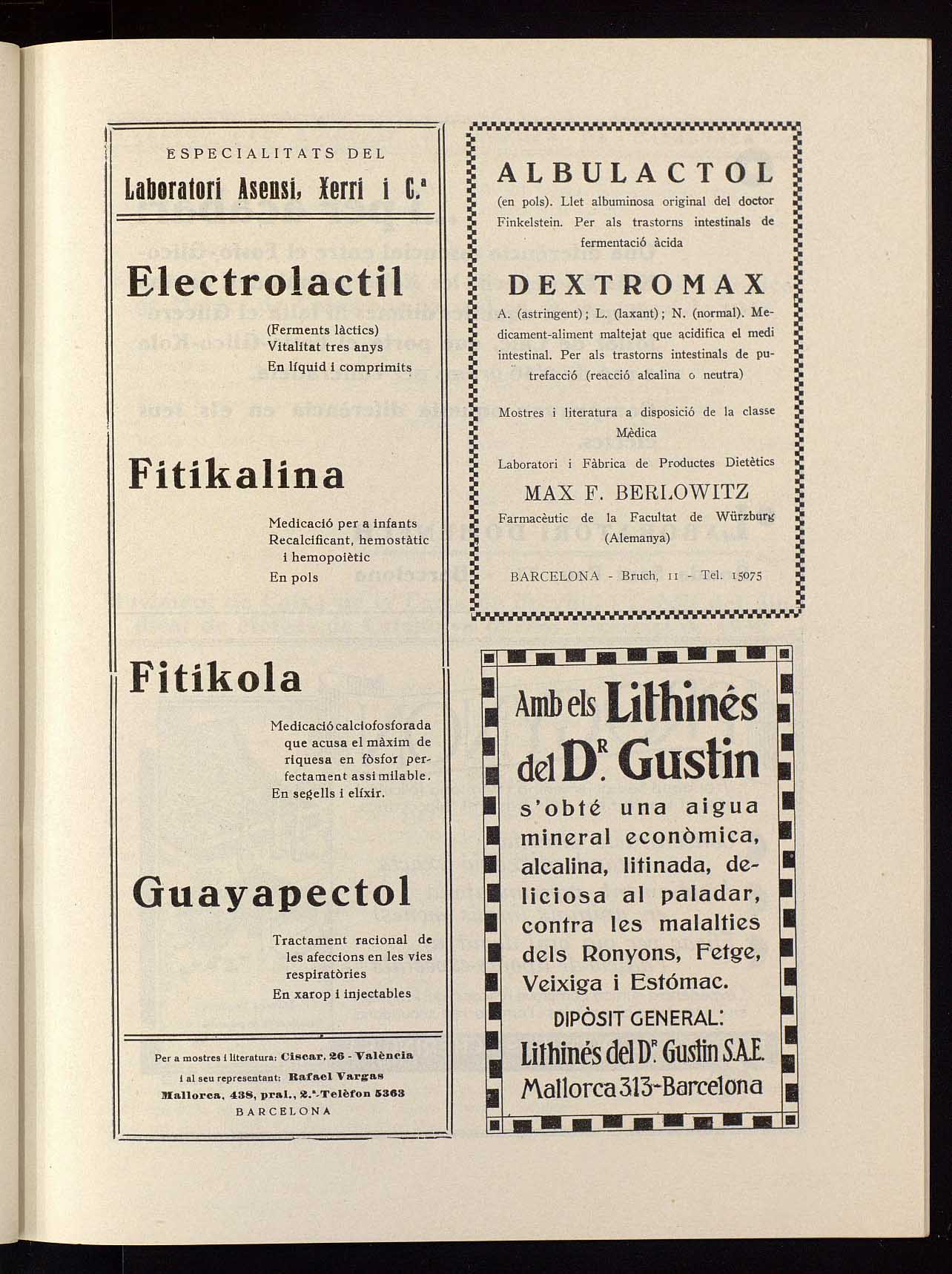 ESPECIALITATS DEL

Laboratori Asensi, Xerri i C.ª

Electrolactil

(Ferments làctics)
Vitalitat tres anys
En líquid i comprimits

Fitikalina

Medicació per a infants
Recalcificant, hemostàtic i hemopoiètic
En pols

Fitikola

Medicació calciofosforada que acusa el màxim de riquesa en fòsfor perfectament assimilable.
En segells i elíxir.

Guayapectol

Tractament racional de les afeccions en les vies respiratòries
En xarop i injectables

Per a mostres i literatura: Ciscar, 26 - València
i al seu representant: Rafael Vargas
Mallorca, 438, pral., 2.ª-Telèfon 5363
BARCELONA

ALBULACTOL

(en pols). Llet albuminosa original del doctor Finkelstein. Per als trastorns intestinals de fermentació àcida

DEXTROMAX

A. (astringent); L. (laxant); N. (normal). Medicament-aliment maltejat que acidifica el medi intestinal. Per als trastorns intestinals de putrefacció (reacció alcalina o neutra)

Mostres i literatura a disposició de la classe Mèdica

Laboratori i Fàbrica de Productes Dietètics

MAX F. BERLOWITZ

Farmacèutic de la Facultat de Würzburg (Alemanya)

BARCELONA - Bruch, 11 - Tel. 15075

Amb els Lithinés del Dr. Gustin

s'obté una aigua mineral econòmica, alcalina, litinada, deliciosa al paladar, contra les malalties dels Ronyons, Fetge, Veixiga i Estómac.

DIPÒSIT GENERAL:
Lithinés del Dr. Gustin S.A.E.
Mallorca 313-Barcelona